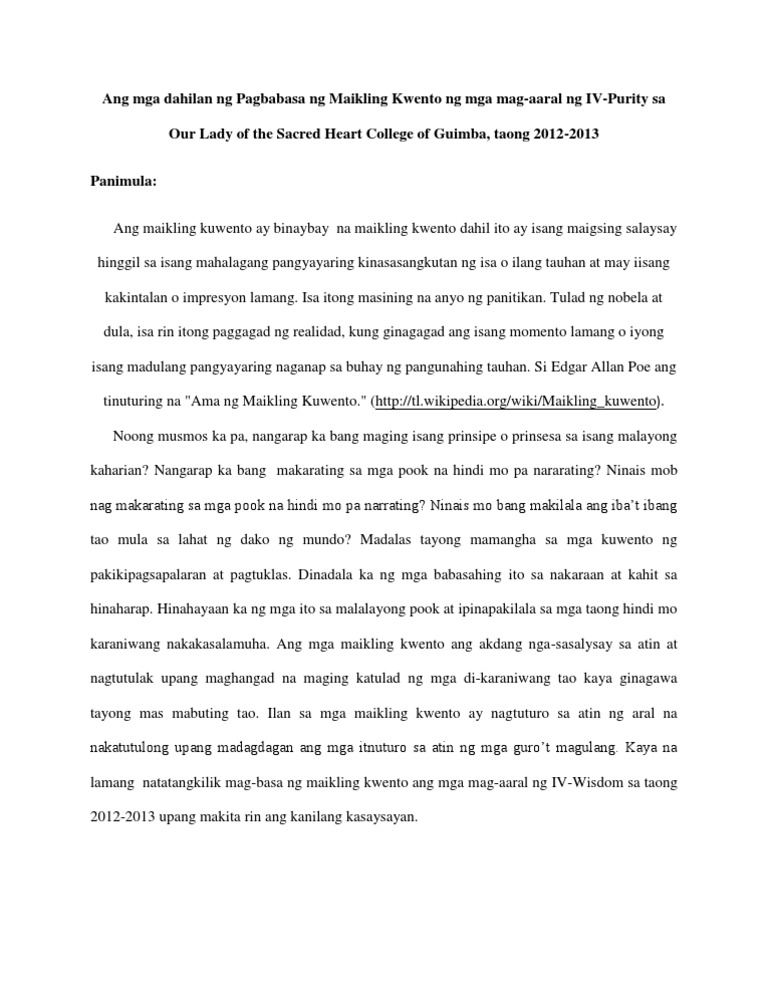 Ang mga dahilan ng Pagbabasa ng Maikling Kwento ng mga mag-aaral ng IV-Purity sa Our Lady of the Sacred Heart College of Guimba, taong 2012-2013

Panimula:

Ang maikling kuwento ay binaybay na maikling kwento dahil ito ay isang maigsing salaysay hinggil sa isang mahalagang pangyayaring kinasasangkutan ng isa o ilang tauhan at may iisang kakintalan o impresyon lamang. Isa itong masining na anyo ng panitikan. Tulad ng nobela at dula, isa rin itong paggagad ng realidad, kung ginagagad ang isang momento lamang o iyong isang madulang pangyayaring naganap sa buhay ng pangunahing tauhan. Si Edgar Allan Poe ang tinuturing na "Ama ng Maikling Kuwento." (http://tl.wikipedia.org/wiki/Maikling_kuwento).

Noong musmos ka pa, nangarap ka bang maging isang prinsipe o prinsesa sa isang malayong kaharian? Nangarap ka bang makarating sa mga pook na hindi mo pa nararating? Ninais mob nag makarating sa mga pook na hindi mo pa narrating? Ninais mo bang makilala ang iba't ibang tao mula sa lahat ng dako ng mundo? Madalas tayong mamangha sa mga kuwento ng pakikipagsapalaran at pagtuklas. Dinadala ka ng mga babasahing ito sa nakaraan at kahit sa hinaharap. Hinahayaan ka ng mga ito sa malalayong pook at ipinapakilala sa mga taong hindi mo karaniwang nakakasalamuha. Ang mga maikling kwento ang akdang nga-sasalysay sa atin at nagtutulak upang maghangad na maging katulad ng mga di-karaniwang tao kaya ginagawa tayong mas mabuting tao. Ilan sa mga maikling kwento ay nagtuturo sa atin ng aral na nakatutulong upang madagdagan ang mga itnuturo sa atin ng mga guro't magulang. Kaya na lamang natatangkilik mag-basa ng maikling kwento ang mga mag-aaral ng IV-Wisdom sa taong 2012-2013 upang makita rin ang kanilang kasaysayan.